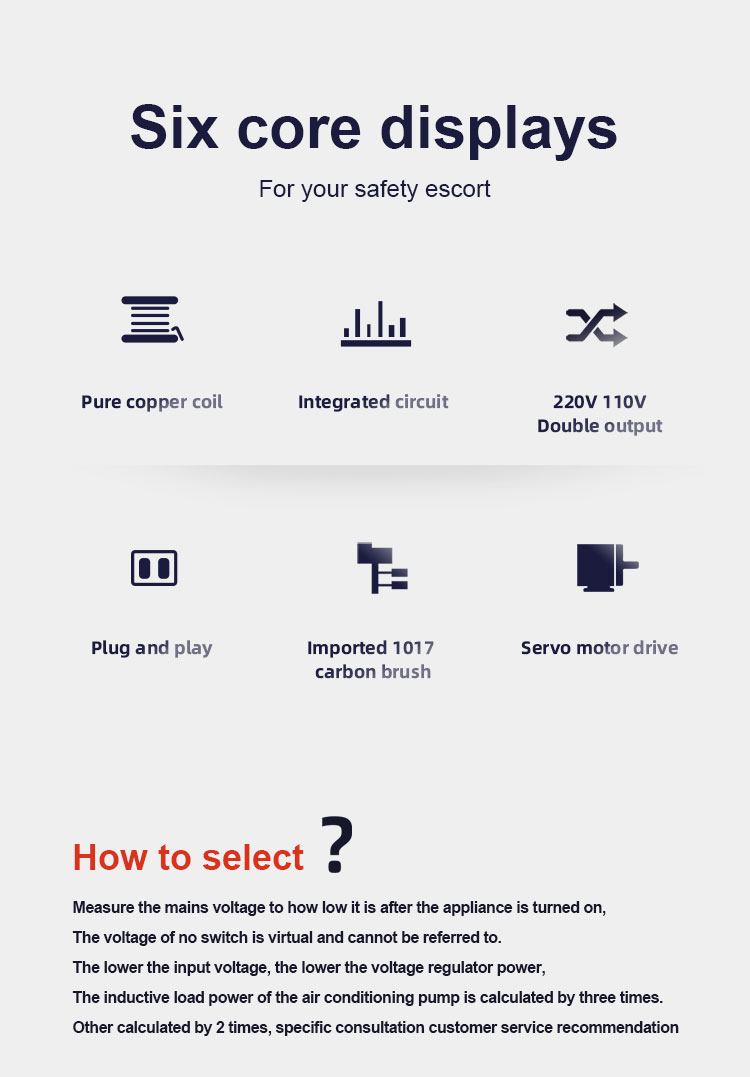 Six core displays

For your safety escort

Pure copper coil

Integrated circuit

220V 110V
Double output

Plug and play

Imported 1017
carbon brush

Servo motor drive

How to select ?

Measure the mains voltage to how low it is after the appliance is turned on,
The voltage of no switch is virtual and cannot be referred to.
The lower the input voltage, the lower the voltage regulator power,
The inductive load power of the air conditioning pump is calculated by three times.
Other calculated by 2 times, specific consultation customer service recommendation